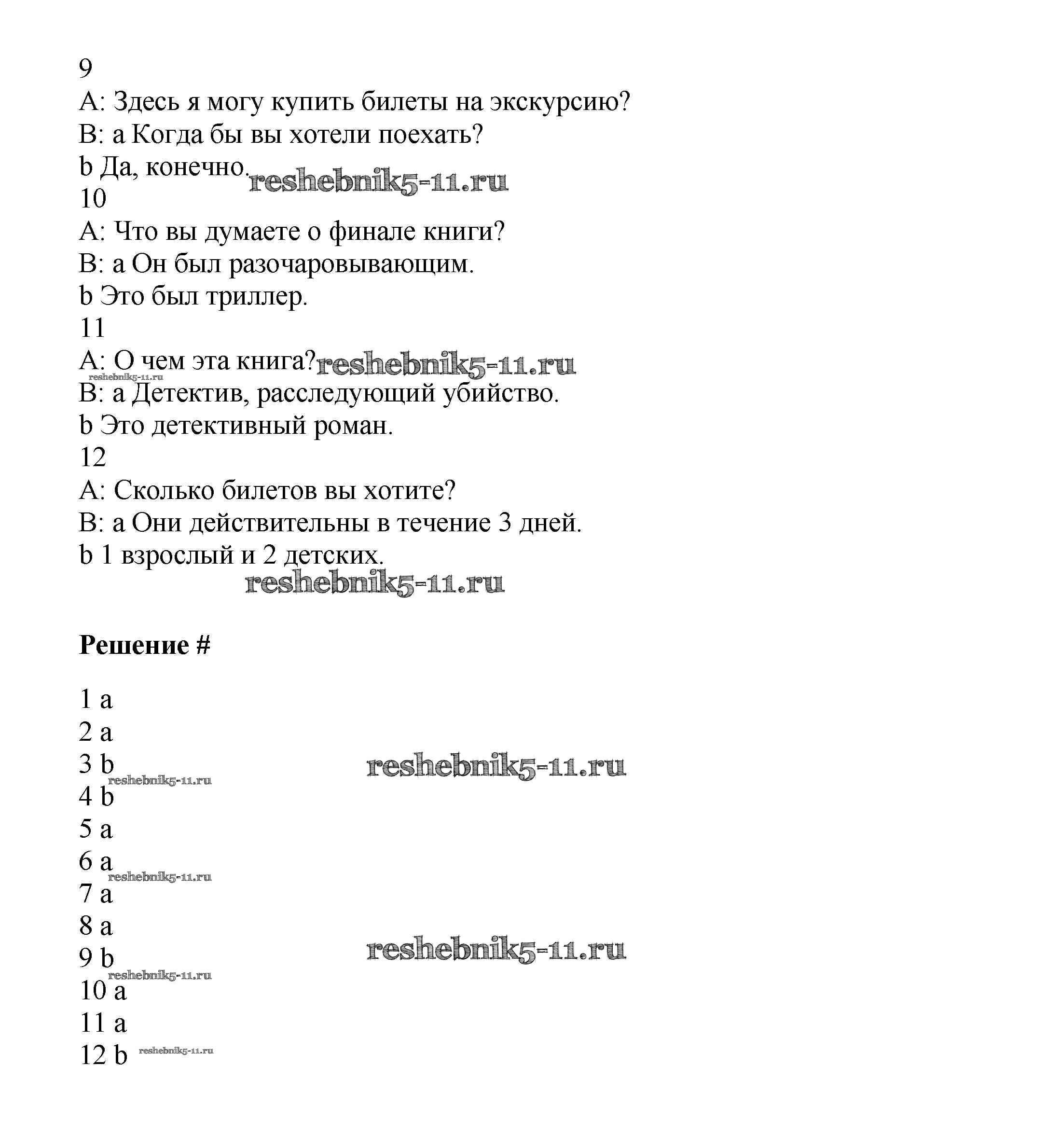 9
A: Здесь я могу купить билеты на экскурсию?
B: a Когда бы вы хотели поехать?
b Да, конечно. reshebnik5-11.ru
10
A: Что вы думаете о финале книги?
B: a Он был разочаровывающим.
b Это был триллер.
11
A: О чем эта книга? reshebnik5-11.ru
reshebnik5-11.ru
B: a Детектив, расследующий убийство.
b Это детективный роман.
12
A: Сколько билетов вы хотите?
B: a Они действительны в течение 3 дней.
b 1 взрослый и 2 детских.
reshebnik5-11.ru

**Решение #**

1 a
2 a
3 b reshebnik5-11.ru
reshebnik5-11.ru
4 b
5 a
6 a
reshebnik5-11.ru
7 a
8 a
9 b reshebnik5-11.ru
reshebnik5-11.ru
10 a
11 a
12 b reshebnik5-11.ru